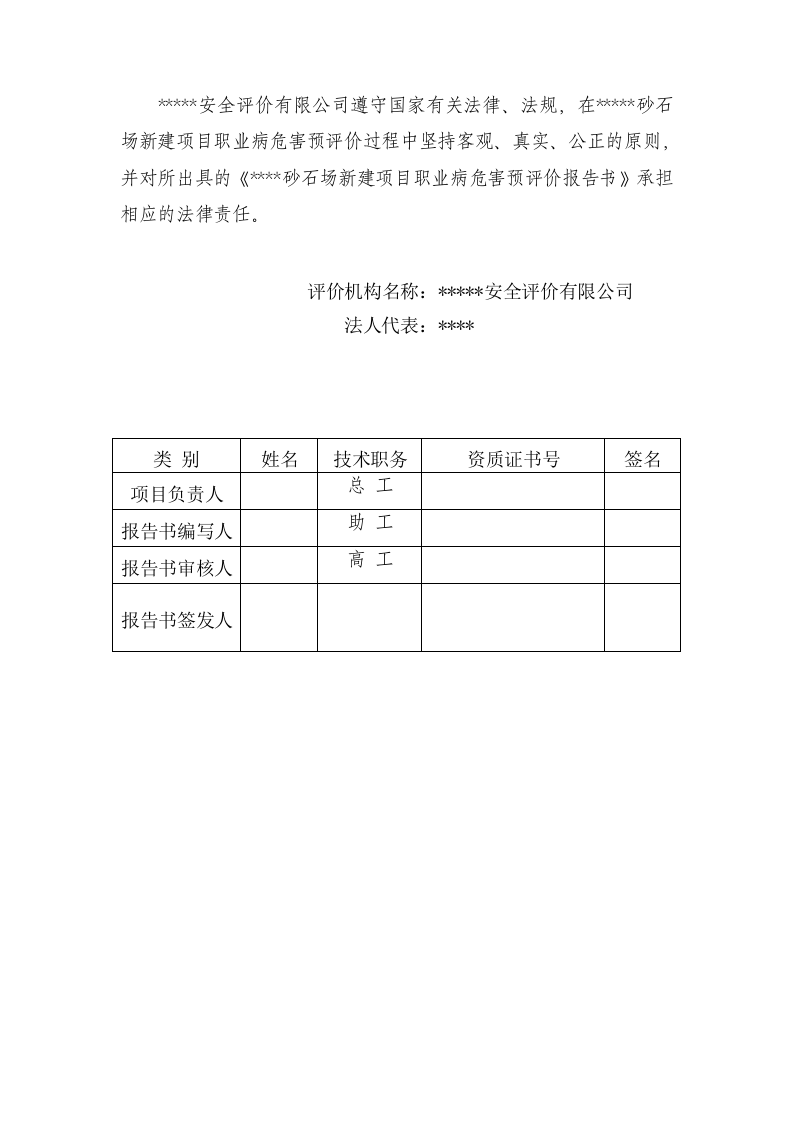 *****安全评价有限公司遵守国家有关法律、法规，在*****砂石场新建项目职业病危害预评价过程中坚持客观、真实、公正的原则，并对所出具的《****砂石场新建项目职业病危害预评价报告书》承担相应的法律责任。

评价机构名称：*****安全评价有限公司
法人代表：****

| 类 别 | 姓名 | 技术职务 | 资质证书号 | 签名 |
|---|---|---|---|---|
| 项目负责人 |  | 总 工 |  |  |
| 报告书编写人 |  | 助 工 |  |  |
| 报告书审核人 |  | 高 工 |  |  |
| 报告书签发人 |  |  |  |  |